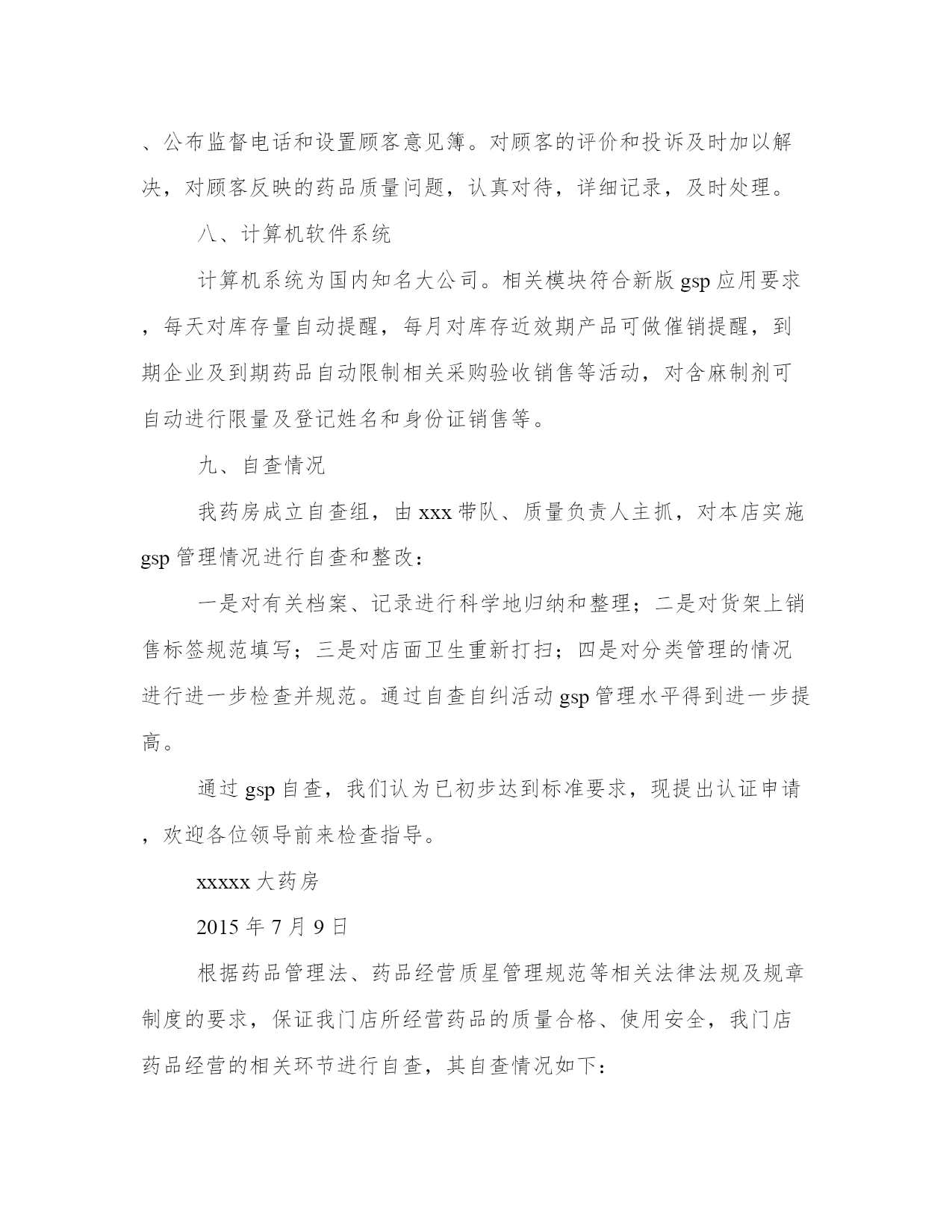 、公布监督电话和设置顾客意见簿。对顾客的评价和投诉及时加以解决，对顾客反映的药品质量问题，认真对待，详细记录，及时处理。

八、计算机软件系统

计算机系统为国内知名大公司。相关模块符合新版 gsp 应用要求，每天对库存量自动提醒，每月对库存近效期产品可做催销提醒，到期企业及到期药品自动限制相关采购验收销售等活动，对含麻制剂可自动进行限量及登记姓名和身份证销售等。

九、自查情况

我药房成立自查组，由 xxx 带队、质量负责人主抓，对本店实施 gsp 管理情况进行自查和整改：

一是对有关档案、记录进行科学地归纳和整理；二是对货架上销售标签规范填写；三是对店面卫生重新打扫；四是对分类管理的情况进行进一步检查并规范。通过自查自纠活动 gsp 管理水平得到进一步提高。

通过 gsp 自查，我们认为已初步达到标准要求，现提出认证申请，欢迎各位领导前来检查指导。

xxxxx 大药房

2015 年 7 月 9 日

根据药品管理法、药品经营质星管理规范等相关法律法规及规章制度的要求，保证我门店所经营药品的质量合格、使用安全，我门店药品经营的相关环节进行自查，其自查情况如下：